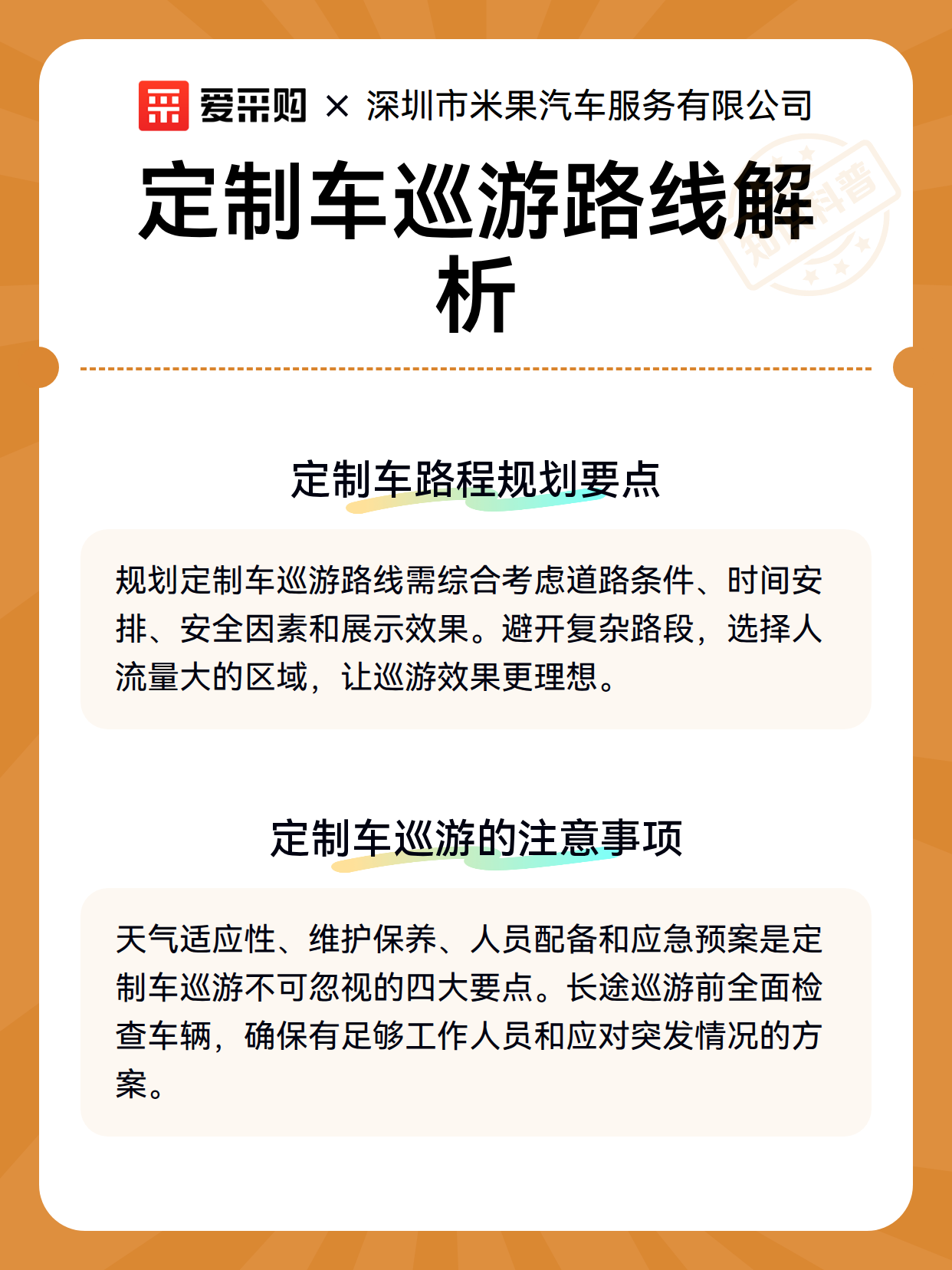 爱采购 × 深圳市米果汽车服务有限公司

定制车巡游路线解析

定制车路程规划要点

规划定制车巡游路线需综合考虑道路条件、时间安排、安全因素和展示效果。避开复杂路段，选择人流量大的区域，让巡游效果更理想。

定制车巡游的注意事项

天气适应性、维护保养、人员配备和应急预案是定制车巡游不可忽视的四大要点。长途巡游前全面检查车辆，确保有足够工作人员和应对突发情况的方案。

知识科普